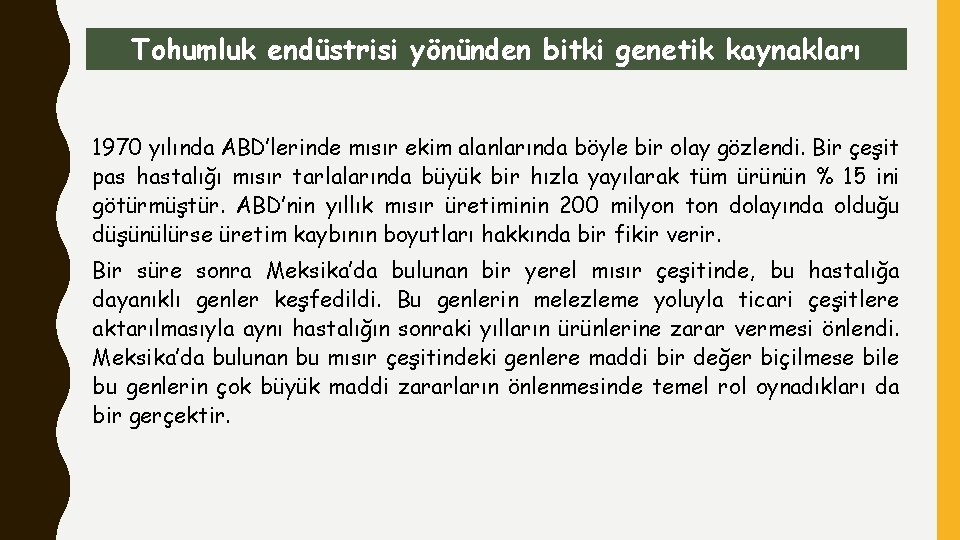 Tohumluk endüstrisi yönünden bitki genetik kaynakları

1970 yılında ABD'lerinde mısır ekim alanlarında böyle bir olay gözlendi. Bir çeşit pas hastalığı mısır tarlalarında büyük bir hızla yayılarak tüm ürünün % 15 ini götürmüştür. ABD'nin yıllık mısır üretiminin 200 milyon ton dolayında olduğu düşünülürse üretim kaybının boyutları hakkında bir fikir verir.

Bir süre sonra Meksika'da bulunan bir yerel mısır çeşitinde, bu hastalığa dayanıklı genler keşfedildi. Bu genlerin melezleme yoluyla ticari çeşitlere aktarılmasıyla aynı hastalığın sonraki yılların ürünlerine zarar vermesi önlendi. Meksika'da bulunan bu mısır çeşitindeki genlere maddi bir değer biçilmese bile bu genlerin çok büyük maddi zararların önlenmesinde temel rol oynadıkları da bir gerçektir.